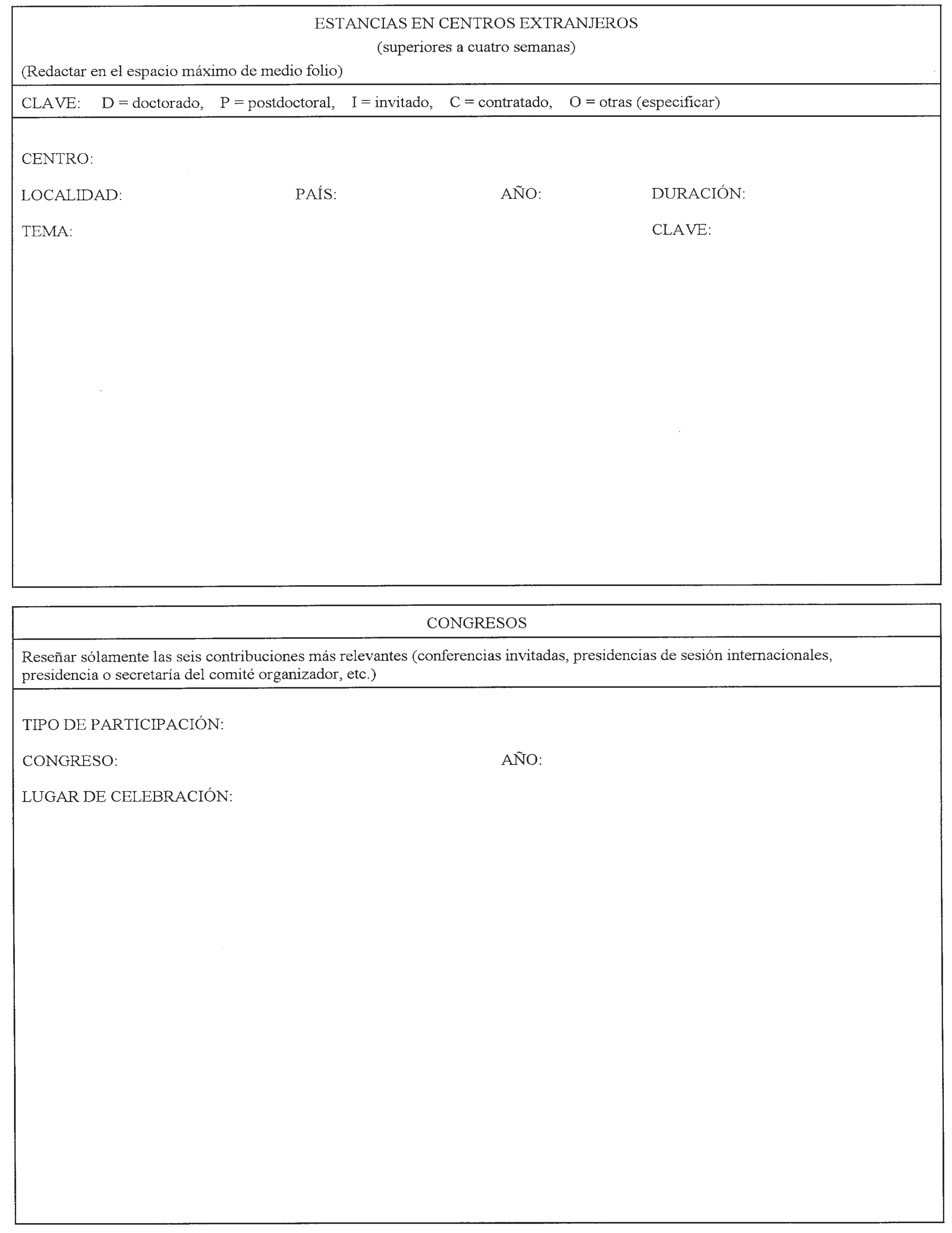 ESTANCIAS EN CENTROS EXTRANJEROS
(superiores a cuatro semanas)

(Redactar en el espacio máximo de medio folio)

CLAVE: D = doctorado, P = postdoctoral, I = invitado, C = contratado, O = otras (especificar)

CENTRO:

LOCALIDAD: PAÍS: AÑO: DURACIÓN:

TEMA: CLAVE:

CONGRESOS

Reseñar sólamente las seis contribuciones más relevantes (conferencias invitadas, presidencias de sesión internacionales, presidencia o secretaría del comité organizador, etc.)

TIPO DE PARTICIPACIÓN:

CONGRESO: AÑO:

LUGAR DE CELEBRACIÓN: